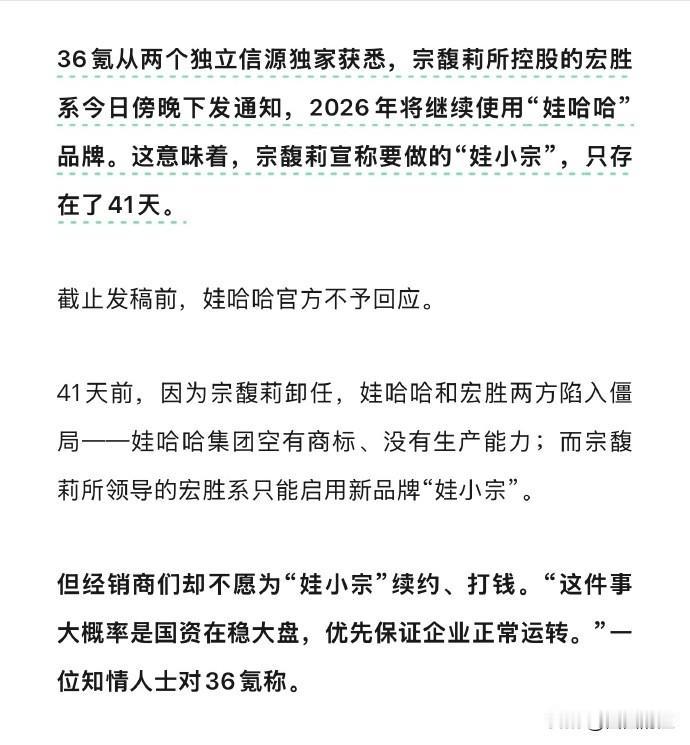 36氪从两个独立信源独家获悉，宗馥莉所控股的宏胜系今日傍晚下发通知，2026年将继续使用“娃哈哈”品牌。这意味着，宗馥莉宣称要做的“娃小宗”，只存在了41天。

截止发稿前，娃哈哈官方不予回应。

41天前，因为宗馥莉卸任，娃哈哈和宏胜两方陷入僵局——娃哈哈集团空有商标、没有生产能力；而宗馥莉所领导的宏胜系只能启用新品牌“娃小宗”。

但经销商们却不愿为“娃小宗”续约、打钱。“这件事大概率是国资在稳大盘，优先保证企业正常运转。”一位知情人士对36氪称。